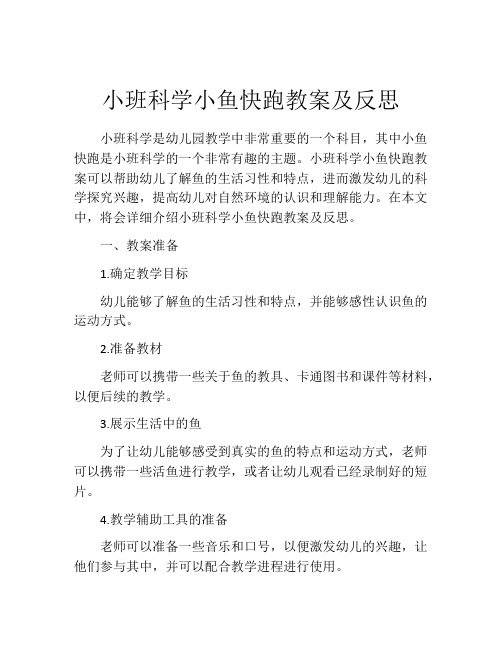 小班科学小鱼快跑教案及反思

小班科学是幼儿园教学中非常重要的一个科目，其中小鱼快跑是小班科学的一个非常有趣的主题。小班科学小鱼快跑教案可以帮助幼儿了解鱼的生活习性和特点，进而激发幼儿的科学探究兴趣，提高幼儿对自然环境的认识和理解能力。在本文中，将会详细介绍小班科学小鱼快跑教案及反思。

一、教案准备

1.确定教学目标

幼儿能够了解鱼的生活习性和特点，并能够感性认识鱼的运动方式。

2.准备教材

老师可以携带一些关于鱼的教具、卡通图书和课件等材料，以便后续的教学。

3.展示生活中的鱼

为了让幼儿能够感受到真实的鱼的特点和运动方式，老师可以携带一些活鱼进行教学，或者让幼儿观看已经录制好的短片。

4.教学辅助工具的准备

老师可以准备一些音乐和口号，以便激发幼儿的兴趣，让他们参与其中，并可以配合教学进程进行使用。